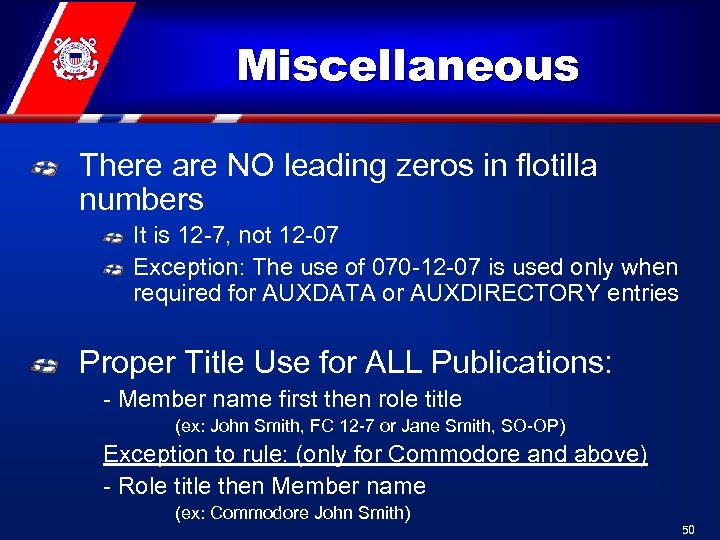 Miscellaneous

There are NO leading zeros in flotilla numbers

It is 12-7, not 12-07

Exception: The use of 070-12-07 is used only when required for AUXDATA or AUXDIRECTORY entries

Proper Title Use for ALL Publications:

- Member name first then role title

(ex: John Smith, FC 12-7 or Jane Smith, SO-OP)

Exception to rule: (only for Commodore and above)

- Role title then Member name

(ex: Commodore John Smith)

50